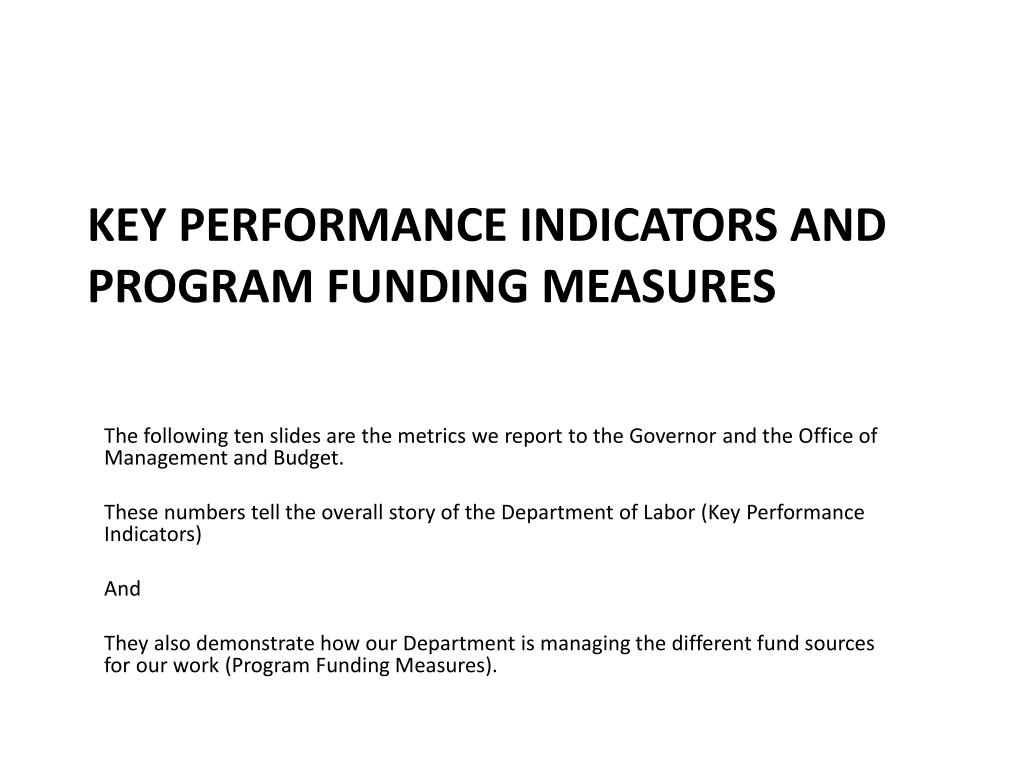 KEY PERFORMANCE INDICATORS AND PROGRAM FUNDING MEASURES

The following ten slides are the metrics we report to the Governor and the Office of Management and Budget.

These numbers tell the overall story of the Department of Labor (Key Performance Indicators)

And

They also demonstrate how our Department is managing the different fund sources for our work (Program Funding Measures).